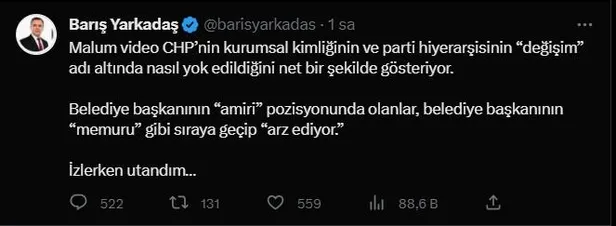 Barış Yarkadaş @barisyarkadas · 1 sa

Malum video CHP'nin kurumsal kimliğinin ve parti hiyerarşisinin "değişim" adı altında nasıl yok edildiğini net bir şekilde gösteriyor.

Belediye başkanının "amiri" pozisyonunda olanlar, belediye başkanının "memuru" gibi sıraya geçip "arz ediyor."

İzlerken utandım...

522 131 559 88,6 B